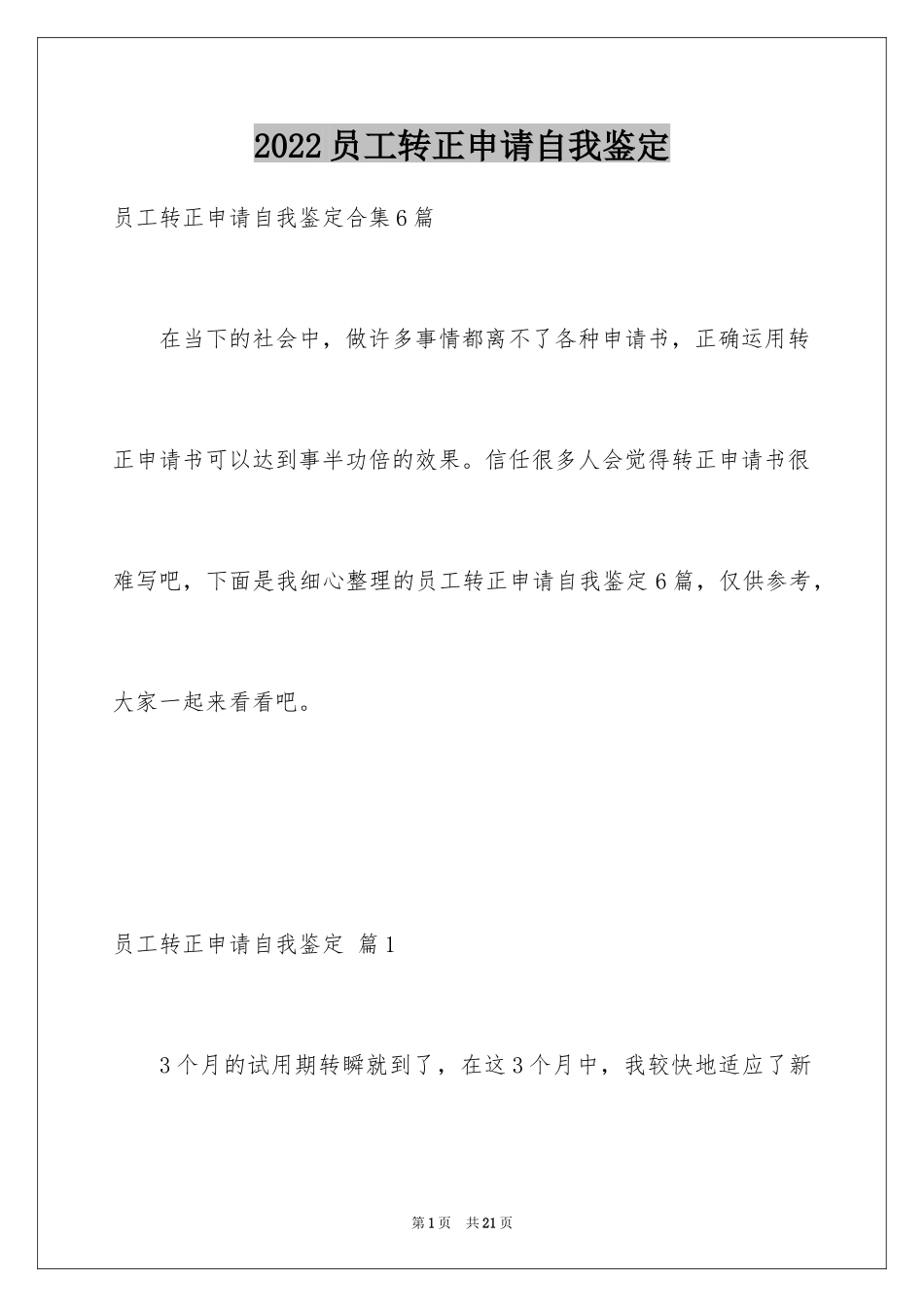 2022员工转正申请自我鉴定

员工转正申请自我鉴定合集6篇

在当下的社会中，做许多事情都离不了各种申请书，正确运用转正申请书可以达到事半功倍的效果。信任很多人会觉得转正申请书很难写吧，下面是我细心整理的员工转正申请自我鉴定6篇，仅供参考，大家一起来看看吧。

员工转正申请自我鉴定 篇1

3个月的试用期转瞬就到了，在这3个月中，我较快地适应了新

第1页 共21页